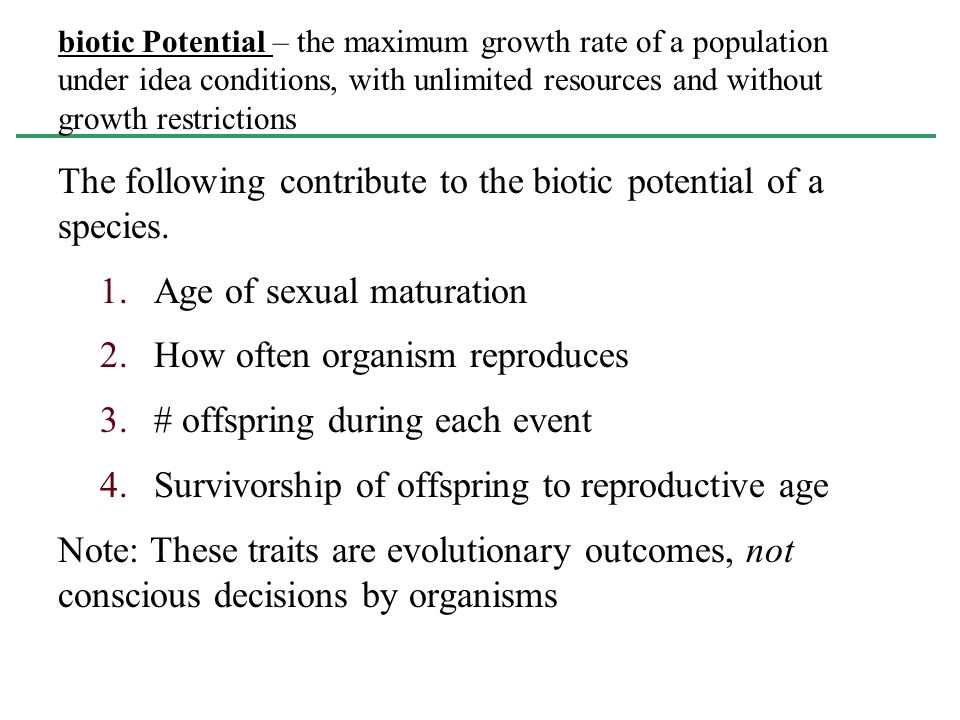 biotic Potential – the maximum growth rate of a population under idea conditions, with unlimited resources and without growth restrictions

The following contribute to the biotic potential of a species.

1. Age of sexual maturation
2. How often organism reproduces
3. # offspring during each event
4. Survivorship of offspring to reproductive age

Note: These traits are evolutionary outcomes, not conscious decisions by organisms